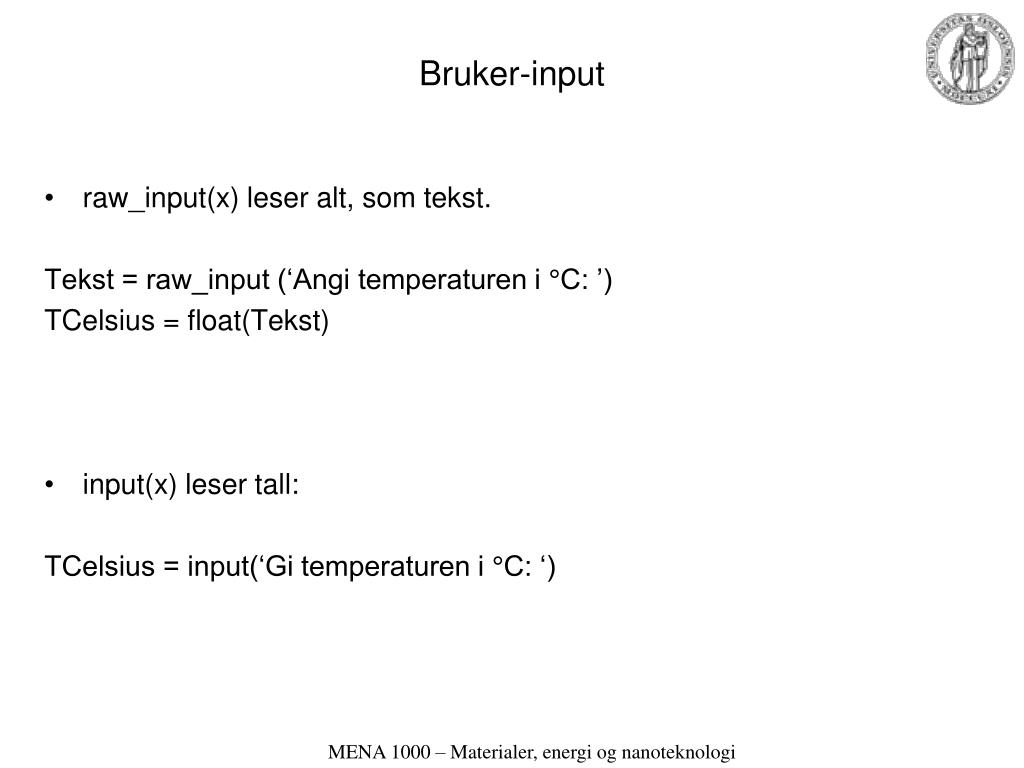 Bruker-input

• raw_input(x) leser alt, som tekst.

Tekst = raw_input (‘Angi temperaturen i °C: ’)
TCelsius = float(Tekst)

• input(x) leser tall:

TCelsius = input(‘Gi temperaturen i °C: ‘)

MENA 1000 – Materialer, energi og nanoteknologi